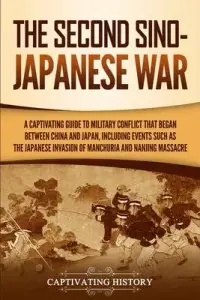 THE SECOND SINO-JAPANESE WAR

A CAPTIVATING GUIDE TO MILITARY CONFLICT THAT BEGAN BETWEEN CHINA AND JAPAN, INCLUDING EVENTS SUCH AS THE JAPANESE INVASION OF MANCHURIA AND NANJING MASSACRE

CAPTIVATING HISTORY